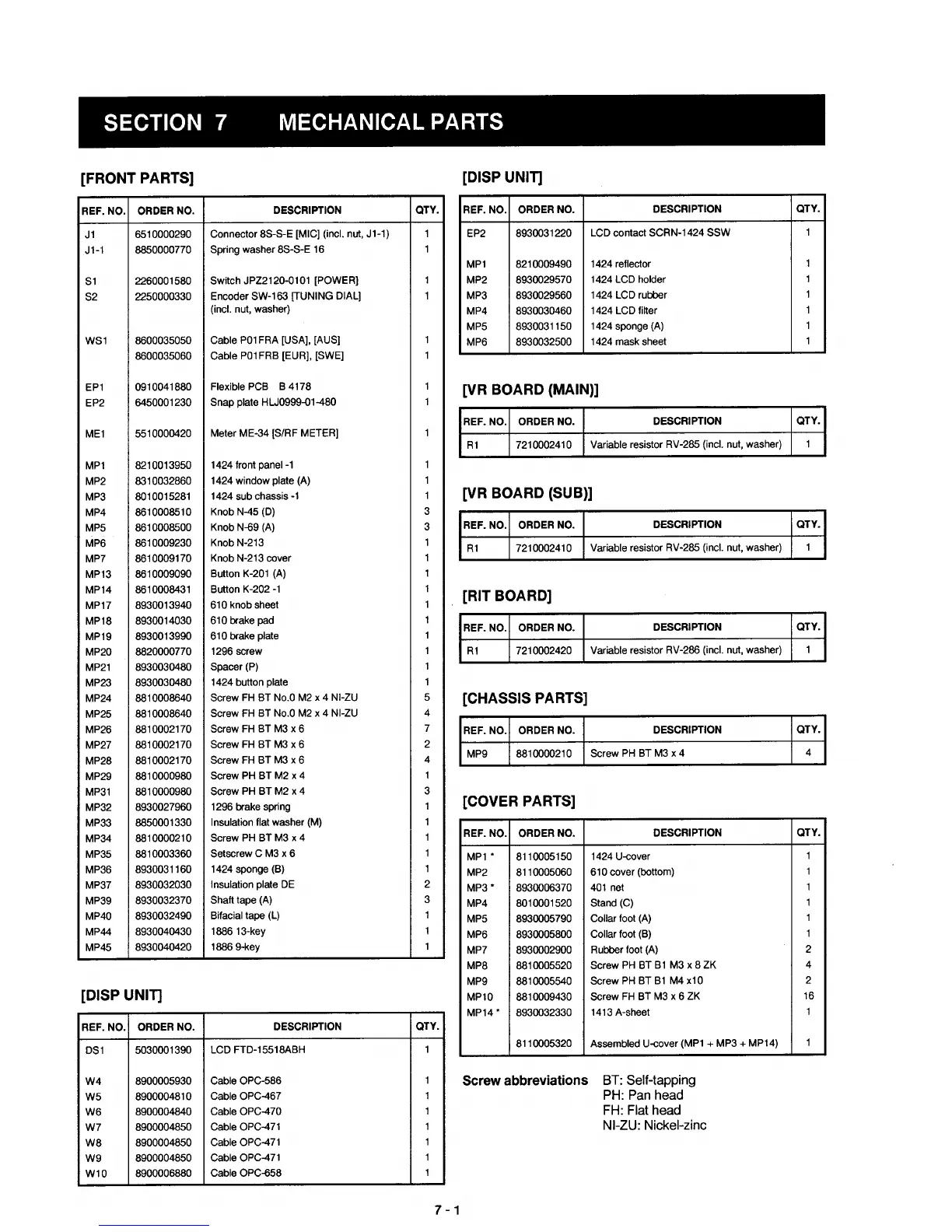 SECTION 7 MECHANICAL PARTS

[FRONT PARTS]

| REF. NO. | ORDER NO. | DESCRIPTION | QTY. |
|---|---|---|---|
| J1 | 6510000290 | Connector 8S-S-E [MIC] (incl. nut, J1-1) | 1 |
| J1-1 | 8850000770 | Spring washer 8S-S-E 16 | 1 |
| S1 | 2260001580 | Switch JPZ2120-0101 [POWER] | 1 |
| S2 | 2250000330 | Encoder SW-163 [TUNING DIAL] (incl. nut, washer) | 1 |
| WS1 | 8600035050 | Cable P01FRA [USA], [AUS] | 1 |
| | 8600035060 | Cable P01FRB [EUR], [SWE] | 1 |
| EP1 | 0910041880 | Flexible PCB B 4178 | 1 |
| EP2 | 6450001230 | Snap plate HLJ0999-01-480 | 1 |
| ME1 | 5510000420 | Meter ME-34 [S/RF METER] | 1 |
| MP1 | 8210013950 | 1424 front panel -1 | 1 |
| MP2 | 8310032860 | 1424 window plate (A) | 1 |
| MP3 | 8010015281 | 1424 sub chassis -1 | 1 |
| MP4 | 8610008510 | Knob N-45 (D) | 3 |
| MP5 | 8610008500 | Knob N-69 (A) | 3 |
| MP6 | 8610009230 | Knob N-213 | 1 |
| MP7 | 8610009170 | Knob N-213 cover | 1 |
| MP13 | 8610009090 | Button K-201 (A) | 1 |
| MP14 | 8610008431 | Button K-202 -1 | 1 |
| MP17 | 8930013940 | 610 knob sheet | 1 |
| MP18 | 8930014030 | 610 brake pad | 1 |
| MP19 | 8930013990 | 610 brake plate | 1 |
| MP20 | 8820000770 | 1296 screw | 1 |
| MP21 | 8930030480 | Spacer (P) | 1 |
| MP23 | 8930030480 | 1424 button plate | 1 |
| MP24 | 8810008640 | Screw FH BT No.0 M2 x 4 NI-ZU | 5 |
| MP25 | 8810008640 | Screw FH BT No.0 M2 x 4 NI-ZU | 4 |
| MP26 | 8810002170 | Screw FH BT M3 x 6 | 7 |
| MP27 | 8810002170 | Screw FH BT M3 x 6 | 2 |
| MP28 | 8810002170 | Screw FH BT M3 x 6 | 4 |
| MP29 | 8810000980 | Screw PH BT M2 x 4 | 1 |
| MP31 | 8810000980 | Screw PH BT M2 x 4 | 3 |
| MP32 | 8930027960 | 1296 brake spring | 1 |
| MP33 | 8850001330 | Insulation flat washer (M) | 1 |
| MP34 | 8810000210 | Screw PH BT M3 x 4 | 1 |
| MP35 | 8810003360 | Setscrew C M3 x 6 | 1 |
| MP36 | 8930031160 | 1424 sponge (B) | 1 |
| MP37 | 8930032030 | Insulation plate DE | 2 |
| MP39 | 8930032370 | Shaft tape (A) | 3 |
| MP40 | 8930032490 | Bifacial tape (L) | 1 |
| MP44 | 8930040430 | 1886 13-key | 1 |
| MP45 | 8930040420 | 1886 9-key | 1 |

[DISP UNIT]

| REF. NO. | ORDER NO. | DESCRIPTION | QTY. |
|---|---|---|---|
| DS1 | 5030001390 | LCD FTD-15518ABH | 1 |
| W4 | 8900005930 | Cable OPC-586 | 1 |
| W5 | 8900004810 | Cable OPC-467 | 1 |
| W6 | 8900004840 | Cable OPC-470 | 1 |
| W7 | 8900004850 | Cable OPC-471 | 1 |
| W8 | 8900004850 | Cable OPC-471 | 1 |
| W9 | 8900004850 | Cable OPC-471 | 1 |
| W10 | 8900006880 | Cable OPC-658 | 1 |

[DISP UNIT]

| REF. NO. | ORDER NO. | DESCRIPTION | QTY. |
|---|---|---|---|
| EP2 | 8930031220 | LCD contact SCRN-1424 SSW | 1 |
| MP1 | 8210009490 | 1424 reflector | 1 |
| MP2 | 8930029570 | 1424 LCD holder | 1 |
| MP3 | 8930029560 | 1424 LCD rubber | 1 |
| MP4 | 8930030460 | 1424 LCD filter | 1 |
| MP5 | 8930031150 | 1424 sponge (A) | 1 |
| MP6 | 8930032500 | 1424 mask sheet | 1 |

[VR BOARD (MAIN)]

| REF. NO. | ORDER NO. | DESCRIPTION | QTY. |
|---|---|---|---|
| R1 | 7210002410 | Variable resistor RV-285 (incl. nut, washer) | 1 |

[VR BOARD (SUB)]

| REF. NO. | ORDER NO. | DESCRIPTION | QTY. |
|---|---|---|---|
| R1 | 7210002410 | Variable resistor RV-285 (incl. nut, washer) | 1 |

[RIT BOARD]

| REF. NO. | ORDER NO. | DESCRIPTION | QTY. |
|---|---|---|---|
| R1 | 7210002420 | Variable resistor RV-286 (incl. nut, washer) | 1 |

[CHASSIS PARTS]

| REF. NO. | ORDER NO. | DESCRIPTION | QTY. |
|---|---|---|---|
| MP9 | 8810000210 | Screw PH BT M3 x 4 | 4 |

[COVER PARTS]

| REF. NO. | ORDER NO. | DESCRIPTION | QTY. |
|---|---|---|---|
| MP1 * | 8110005150 | 1424 U-cover | 1 |
| MP2 | 8110005060 | 610 cover (bottom) | 1 |
| MP3 * | 8930006370 | 401 net | 1 |
| MP4 | 8010001520 | Stand (C) | 1 |
| MP5 | 8930005790 | Collar foot (A) | 1 |
| MP6 | 8930005800 | Collar foot (B) | 1 |
| MP7 | 8930002900 | Rubber foot (A) | 2 |
| MP8 | 8810005520 | Screw PH BT B1 M3 x 8 ZK | 4 |
| MP9 | 8810005540 | Screw PH BT B1 M4 x10 | 2 |
| MP10 | 8810009430 | Screw FH BT M3 x 6 ZK | 16 |
| MP14 * | 8930032330 | 1413 A-sheet | 1 |
| | 8110005320 | Assembled U-cover (MP1 + MP3 + MP14) | 1 |

Screw abbreviations BT: Self-tapping
PH: Pan head
FH: Flat head
NI-ZU: Nickel-zinc

7 - 1